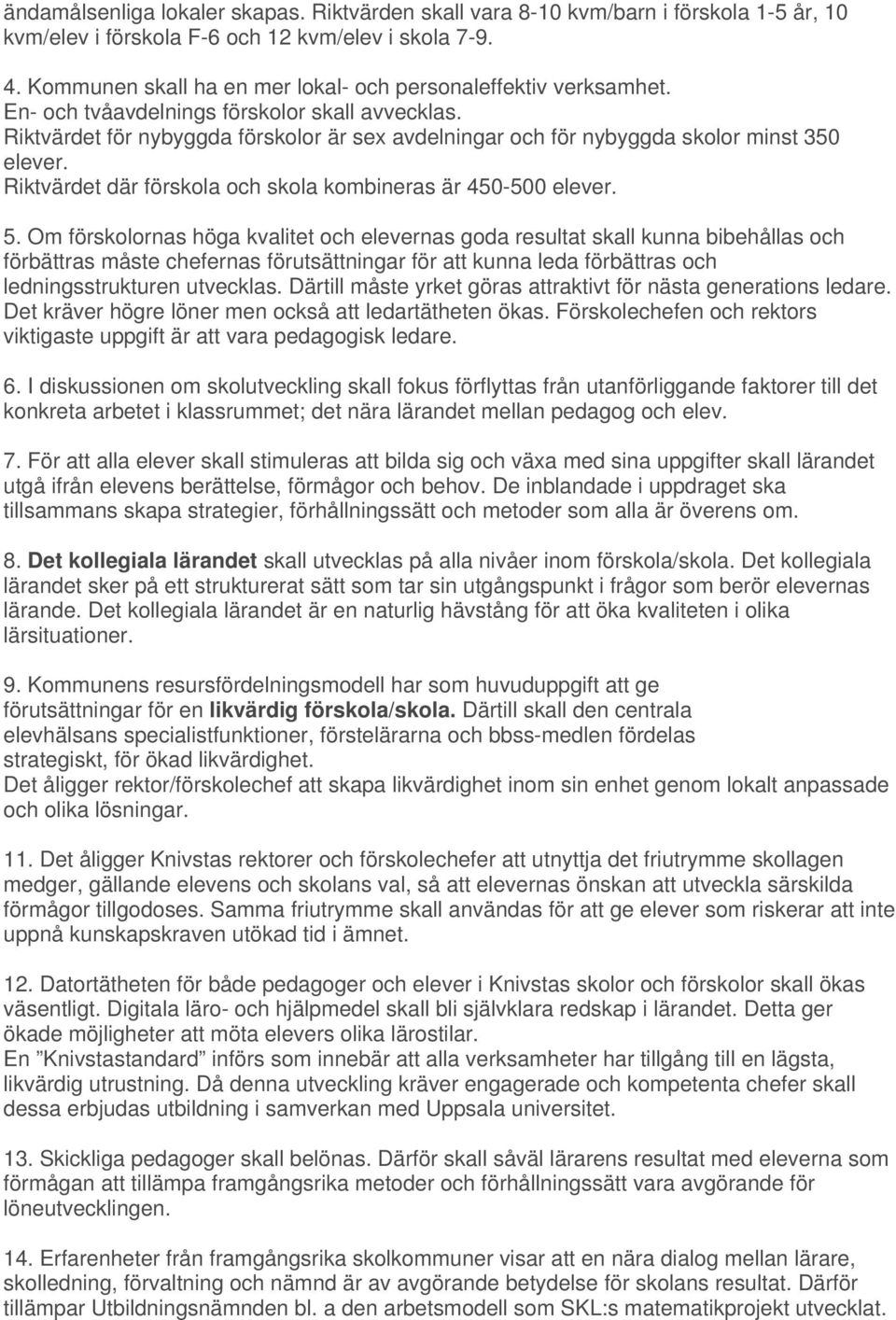 ändamålsenliga lokaler skapas. Riktvärden skall vara 8-10 kvm/barn i förskola 1-5 år, 10 kvm/elev i förskola F-6 och 12 kvm/elev i skola 7-9.

4. Kommunen skall ha en mer lokal- och personaleffektiv verksamhet.
En- och tvåavdelnings förskolor skall avvecklas.
Riktvärdet för nybyggda förskolor är sex avdelningar och för nybyggda skolor minst 350 elever.
Riktvärdet där förskola och skola kombineras är 450-500 elever.

5. Om förskolornas höga kvalitet och elevernas goda resultat skall kunna bibehållas och förbättras måste chefernas förutsättningar för att kunna leda förbättras och ledningsstrukturen utvecklas. Därtill måste yrket göras attraktivt för nästa generations ledare. Det kräver högre löner men också att ledartätheten ökas. Förskolechefen och rektors viktigaste uppgift är att vara pedagogisk ledare.

6. I diskussionen om skolutveckling skall fokus förflyttas från utanförliggande faktorer till det konkreta arbetet i klassrummet; det nära lärandet mellan pedagog och elev.

7. För att alla elever skall stimuleras att bilda sig och växa med sina uppgifter skall lärandet utgå ifrån elevens berättelse, förmågor och behov. De inblandade i uppdraget ska tillsammans skapa strategier, förhållningssätt och metoder som alla är överens om.

8. Det kollegiala lärandet skall utvecklas på alla nivåer inom förskola/skola. Det kollegiala lärandet sker på ett strukturerat sätt som tar sin utgångspunkt i frågor som berör elevernas lärande. Det kollegiala lärandet är en naturlig hävstång för att öka kvaliteten i olika lärsituationer.

9. Kommunens resursfördelningsmodell har som huvuduppgift att ge förutsättningar för en likvärdig förskola/skola. Därtill skall den centrala elevhälsans specialistfunktioner, förstelärarna och bbss-medlen fördelas strategiskt, för ökad likvärdighet.
Det åligger rektor/förskolechef att skapa likvärdighet inom sin enhet genom lokalt anpassade och olika lösningar.

11. Det åligger Knivstas rektorer och förskolechefer att utnyttja det friutrymme skollagen medger, gällande elevens och skolans val, så att elevernas önskan att utveckla särskilda förmågor tillgodoses. Samma friutrymme skall användas för att ge elever som riskerar att inte uppnå kunskapskraven utökad tid i ämnet.

12. Datortätheten för både pedagoger och elever i Knivstas skolor och förskolor skall ökas väsentligt. Digitala läro- och hjälpmedel skall bli självklara redskap i lärandet. Detta ger ökade möjligheter att möta elevers olika lärostilar.
En ”Knivstastandard” införs som innebär att alla verksamheter har tillgång till en lägsta, likvärdig utrustning. Då denna utveckling kräver engagerade och kompetenta chefer skall dessa erbjudas utbildning i samverkan med Uppsala universitet.

13. Skickliga pedagoger skall belönas. Därför skall såväl lärarens resultat med eleverna som förmågan att tillämpa framgångsrika metoder och förhållningssätt vara avgörande för löneutvecklingen.

14. Erfarenheter från framgångsrika skolkommuner visar att en nära dialog mellan lärare, skolledning, förvaltning och nämnd är av avgörande betydelse för skolans resultat. Därför tillämpar Utbildningsnämnden bl. a den arbetsmodell som SKL:s matematikprojekt utvecklat.